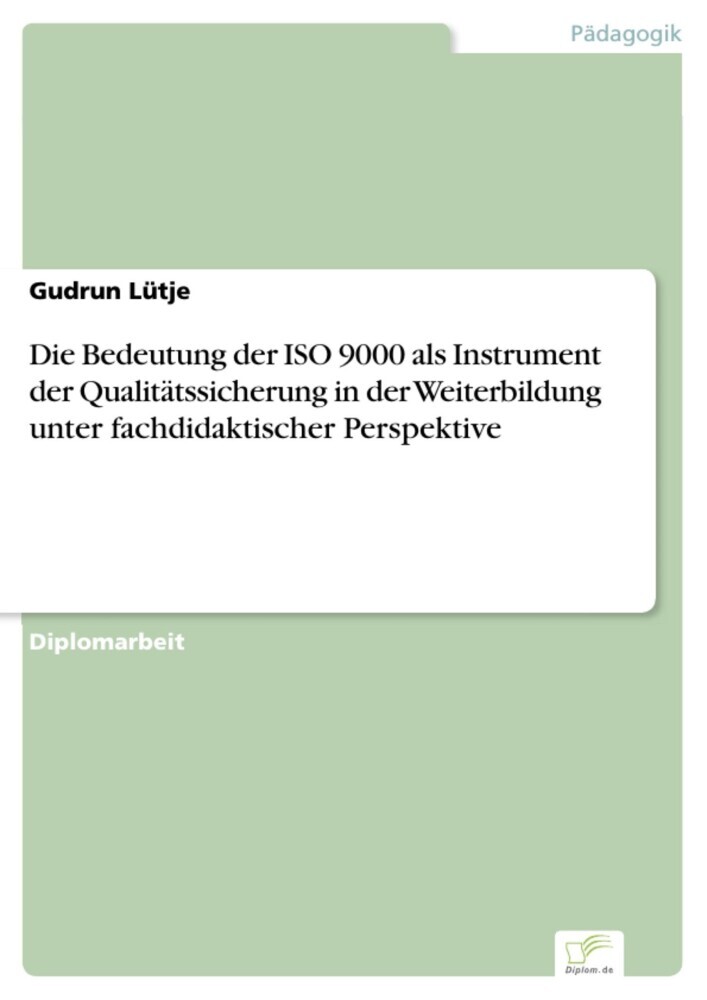 Pädagogik

Gudrun Lütje

Die Bedeutung der ISO 9000 als Instrument der Qualitätssicherung in der Weiterbildung unter fachdidaktischer Perspektive

Diplomarbeit

Diplom.de